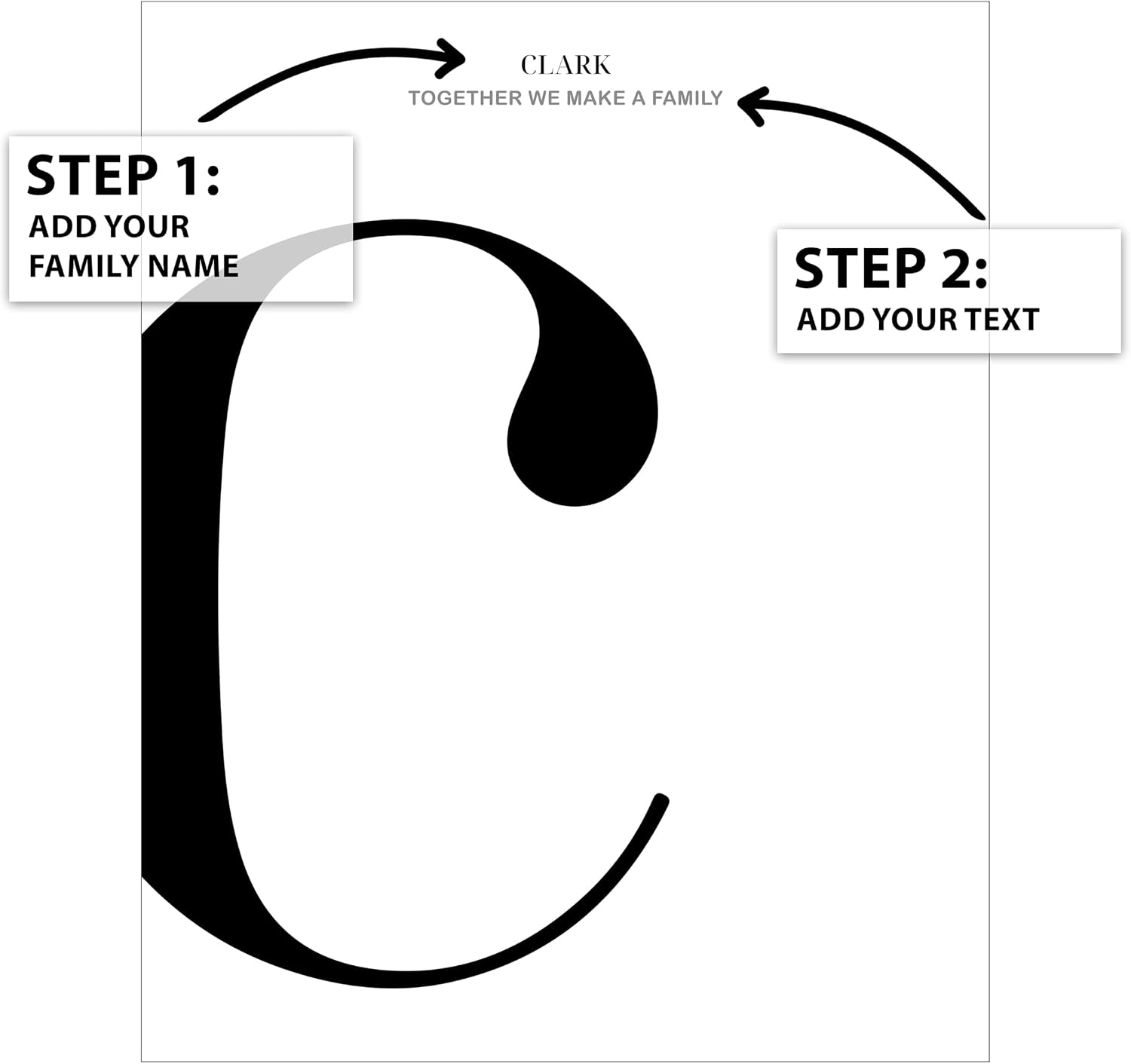 CLARK
TOGETHER WE MAKE A FAMILY

STEP 1:
ADD YOUR
FAMILY NAME

STEP 2:
ADD YOUR TEXT

C